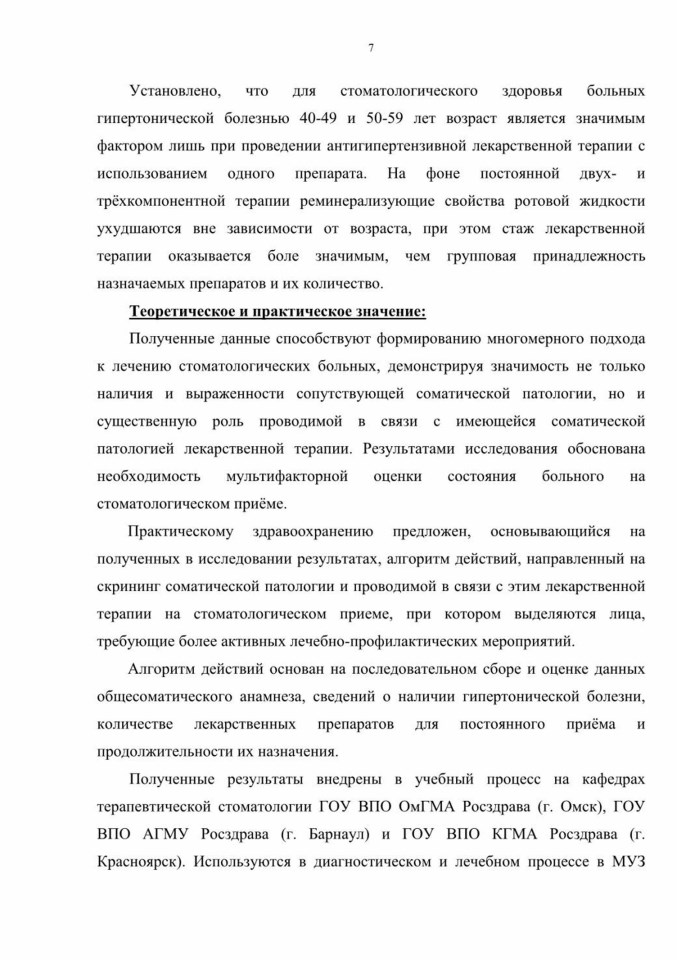 7

Установлено, что для стоматологического здоровья больных гипертонической болезнью 40-49 и 50-59 лет возраст является значимым фактором лишь при проведении антигипертензивной лекарственной терапии с использованием одного препарата. На фоне постоянной двух- и трёхкомпонентной терапии реминерализующие свойства ротовой жидкости ухудшаются вне зависимости от возраста, при этом стаж лекарственной терапии оказывается боле значимым, чем групповая принадлежность назначаемых препаратов и их количество.

Теоретическое и практическое значение:

Полученные данные способствуют формированию многомерного подхода к лечению стоматологических больных, демонстрируя значимость не только наличия и выраженности сопутствующей соматической патологии, но и существенную роль проводимой в связи с имеющейся соматической патологией лекарственной терапии. Результатами исследования обоснована необходимость мультифакторной оценки состояния больного на стоматологическом приёме.

Практическому здравоохранению предложен, основывающийся на полученных в исследовании результатах, алгоритм действий, направленный на скрининг соматической патологии и проводимой в связи с этим лекарственной терапии на стоматологическом приеме, при котором выделяются лица, требующие более активных лечебно-профилактических мероприятий.

Алгоритм действий основан на последовательном сборе и оценке данных общесоматического анамнеза, сведений о наличии гипертонической болезни, количестве лекарственных препаратов для постоянного приёма и продолжительности их назначения.

Полученные результаты внедрены в учебный процесс на кафедрах терапевтической стоматологии ГОУ ВПО ОмГМА Росздрава (г. Омск), ГОУ ВПО АГМУ Росздрава (г. Барнаул) и ГОУ ВПО КГМА Росздрава (г. Красноярск). Используются в диагностическом и лечебном процессе в МУЗ